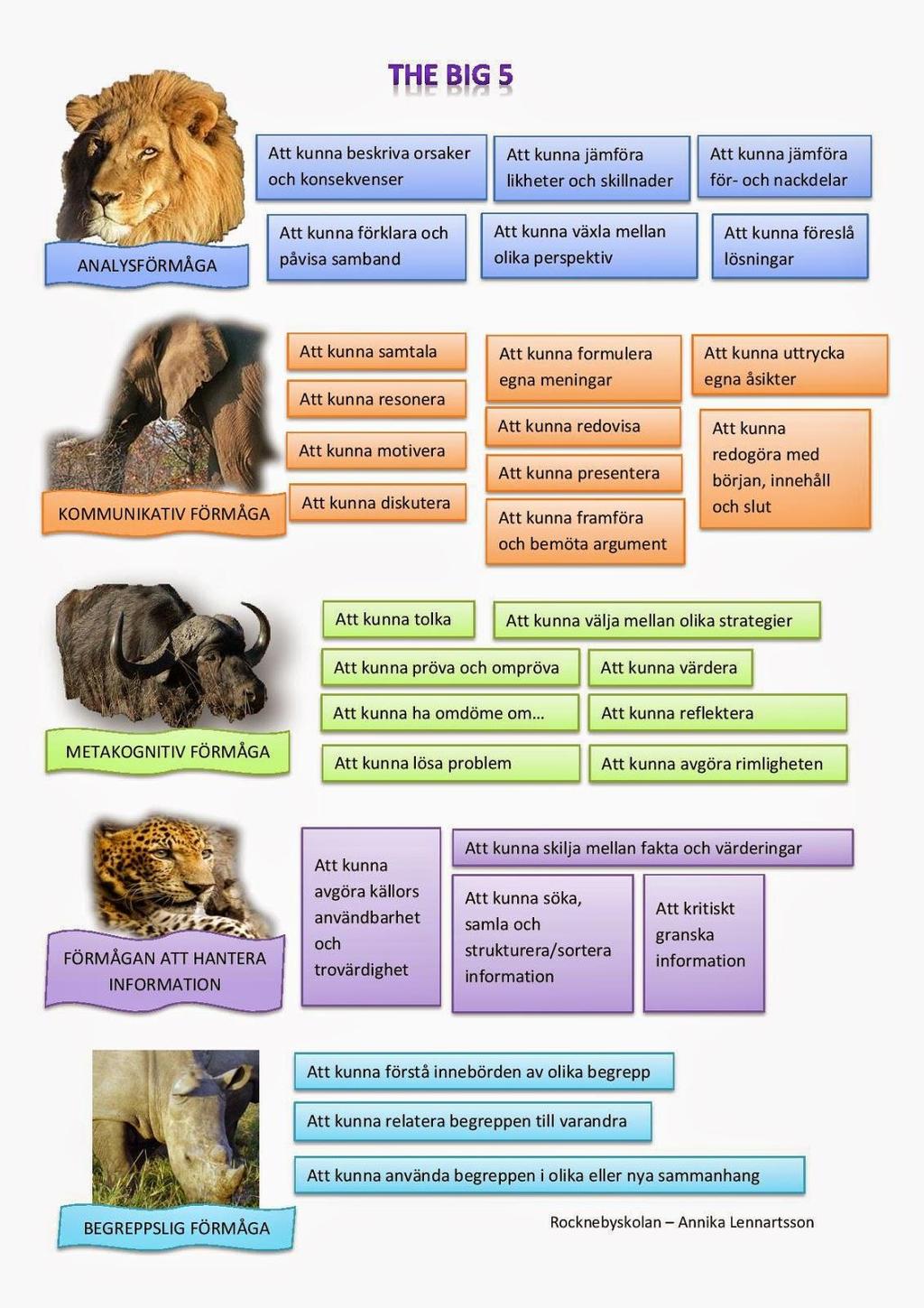 THE BIG 5

ANALYSFÖRMÅGA

Att kunna beskriva orsaker och konsekvenser

Att kunna jämföra likheter och skillnader

Att kunna jämföra för- och nackdelar

Att kunna förklara och påvisa samband

Att kunna växla mellan olika perspektiv

Att kunna föreslå lösningar

KOMMUNIKATIV FÖRMÅGA

Att kunna samtala

Att kunna resonera

Att kunna motivera

Att kunna diskutera

Att kunna formulera egna meningar

Att kunna redovisa

Att kunna presentera

Att kunna framföra och bemöta argument

Att kunna uttrycka egna åsikter

Att kunna redogöra med början, innehåll och slut

METAKOGNITIV FÖRMÅGA

Att kunna tolka

Att kunna välja mellan olika strategier

Att kunna pröva och ompröva

Att kunna värdera

Att kunna ha omdöme om...

Att kunna reflektera

Att kunna lösa problem

Att kunna avgöra rimligheten

FÖRMÅGAN ATT HANTERA INFORMATION

Att kunna avgöra källors användbarhet och trovärdighet

Att kunna skilja mellan fakta och värderingar

Att kunna söka, samla och strukturera/sortera information

Att kritiskt granska information

BEGREPPSLIG FÖRMÅGA

Att kunna förstå innebörden av olika begrepp

Att kunna relatera begreppen till varandra

Att kunna använda begreppen i olika eller nya sammanhang

Rocknebyskolan – Annika Lennartsson